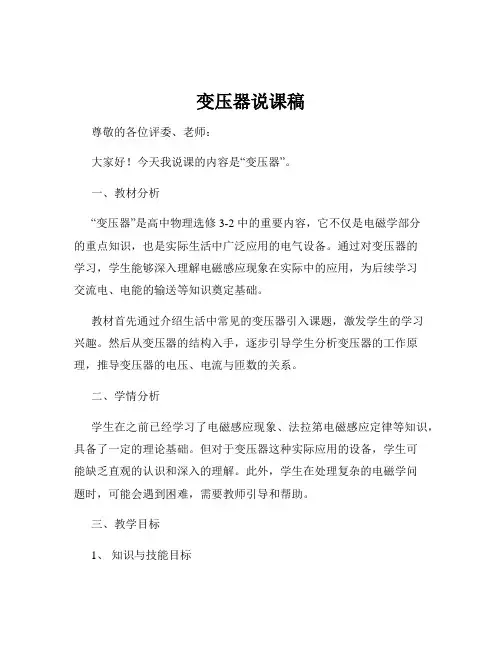 变压器说课稿

尊敬的各位评委、老师：

大家好！今天我说课的内容是“变压器”。

一、教材分析

“变压器”是高中物理选修 3-2 中的重要内容，它不仅是电磁学部分的重点知识，也是实际生活中广泛应用的电气设备。通过对变压器的学习，学生能够深入理解电磁感应现象在实际中的应用，为后续学习交流电、电能的输送等知识奠定基础。

教材首先通过介绍生活中常见的变压器引入课题，激发学生的学习兴趣。然后从变压器的结构入手，逐步引导学生分析变压器的工作原理，推导变压器的电压、电流与匝数的关系。

二、学情分析

学生在之前已经学习了电磁感应现象、法拉第电磁感应定律等知识，具备了一定的理论基础。但对于变压器这种实际应用的设备，学生可能缺乏直观的认识和深入的理解。此外，学生在处理复杂的电磁学问题时，可能会遇到困难，需要教师引导和帮助。

三、教学目标

1、 知识与技能目标